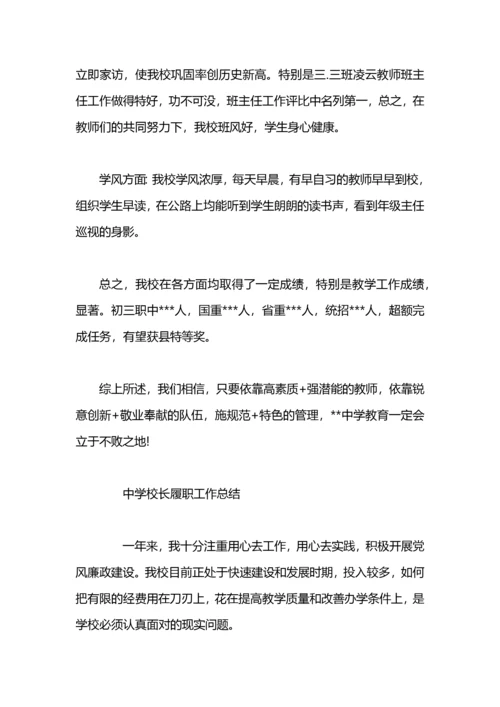 立即家访，使我校巩固率创历史新高。特别是三.三班凌云教师班主任工作做得特好，功不可没，班主任工作评比中名列第一，总之，在教师们的共同努力下，我校班风好，学生身心健康。

学风方面: 我校学风浓厚，每天早晨，有早自习的教师早早到校，组织学生早读，在公路上均能听到学生朗朗的读书声，看到年级主任巡视的身影。

总之，我校在各方面均取得了一定成绩，特别是教学工作成绩，显著。初三职中***人，国重***人，省重***人，统招***人，超额完成任务，有望获县特等奖。

综上所述，我们相信，只要依靠高素质+强潜能的教师，依靠锐意创新+敬业奉献的队伍，施规范+特色的管理，**中学教育一定会立于不败之地!

中学校长履职工作总结

一年来，我十分注重用心去工作，用心去实践，积极开展党风廉政建设。我校目前正处于快速建设和发展时期，投入较多，如何把有限的经费用在刀刃上，花在提高教学质量和改善办学条件上，是学校必须认真面对的现实问题。